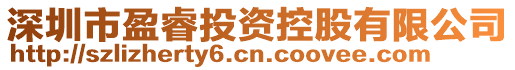 深圳市盈睿投资控股有限公司
http://szlizherty6.cn.coovee.com